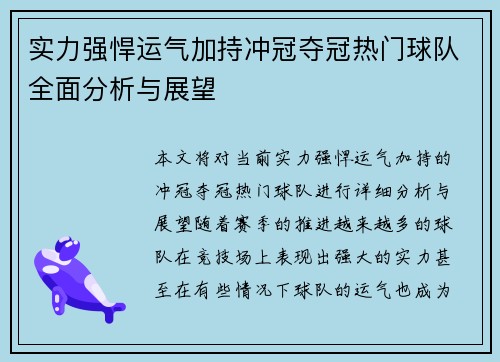 实力强悍运气加持冲冠夺冠热门球队全面分析与展望

本文将对当前实力强悍运气加持的冲冠夺冠热门球队进行详细分析与展望随着赛季的推进越来越多的球队在竞技场上表现出强大的实力甚至在有些情况下球队的运气也成为